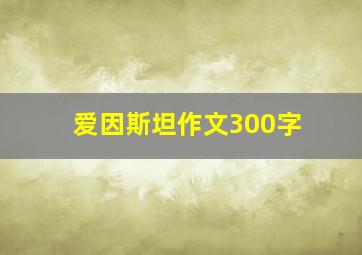 爱因斯坦作文300字